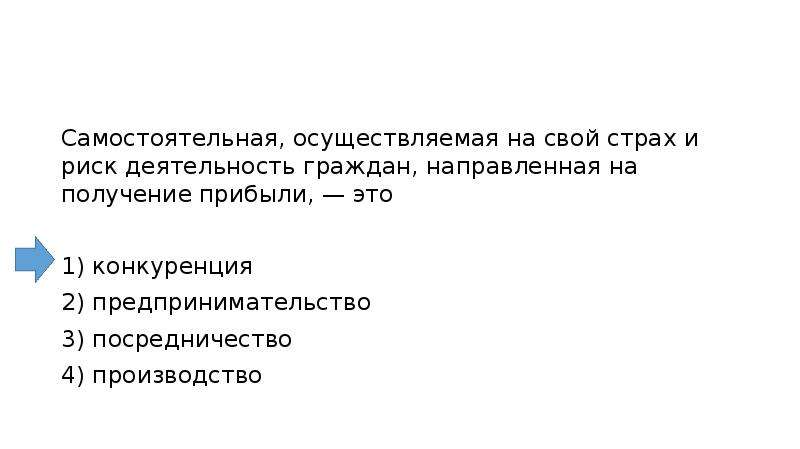 Самостоятельная, осуществляемая на свой страх и риск деятельность граждан, направленная на получение прибыли, — это

1) конкуренция
2) предпринимательство
3) посредничество
4) производство